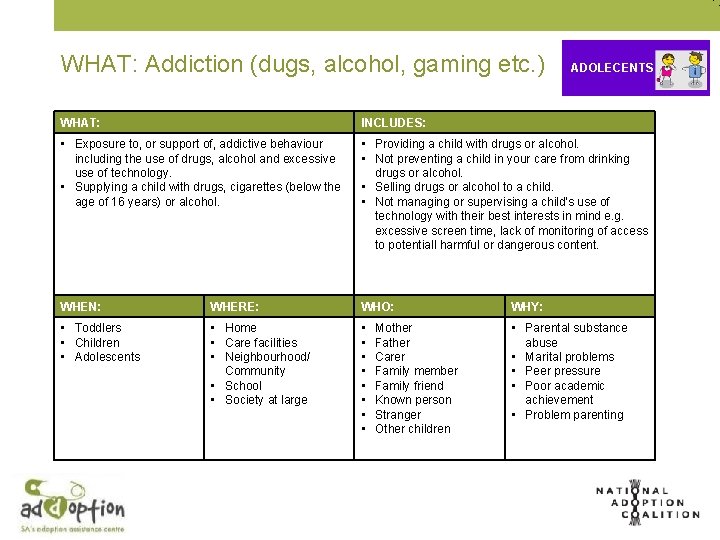 WHAT: Addiction (dugs, alcohol, gaming etc.)

ADOLECENTS

| WHAT: | INCLUDES: |
|---|---|
| • Exposure to, or support of, addictive behaviour including the use of drugs, alcohol and excessive use of technology. • Supplying a child with drugs, cigarettes (below the age of 16 years) or alcohol. | • Providing a child with drugs or alcohol. • Not preventing a child in your care from drinking drugs or alcohol. • Selling drugs or alcohol to a child. • Not managing or supervising a child's use of technology with their best interests in mind e.g. excessive screen time, lack of monitoring of access to potentiall harmful or dangerous content. |

| WHEN: | WHERE: | WHO: | WHY: |
|---|---|---|---|
| • Toddlers • Children • Adolescents | • Home • Care facilities • Neighbourhood/ Community • School • Society at large | • Mother • Father • Carer • Family member • Family friend • Known person • Stranger • Other children | • Parental substance abuse • Marital problems • Peer pressure • Poor academic achievement • Problem parenting |

adoption
SA's adoption assistance centre

NATIONAL ADOPTION COALITION